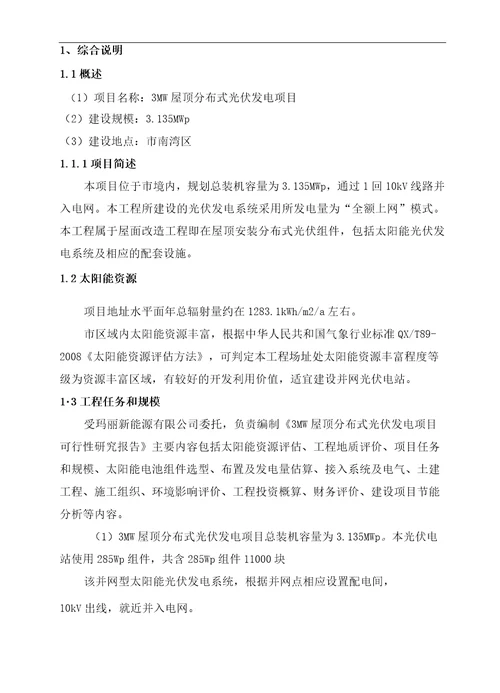 1、综合说明

1.1 概述

（1）项目名称：3MW 屋顶分布式光伏发电项目

（2）建设规模：3.135MWp

（3）建设地点：市南湾区

1.1.1 项目简述

本项目位于市境内，规划总装机容量为 3.135MWp，通过 1 回 10kV 线路并入电网。本工程所建设的光伏发电系统采用所发电量为“全额上网”模式。本工程属于屋面改造工程即在屋顶安装分布式光伏组件，包括太阳能光伏发电系统及相应的配套设施。

1.2 太阳能资源

项目地址水平面年总辐射量约在 1283.1kWh/m2/a 左右。

市区域内太阳能资源丰富，根据中华人民共和国气象行业标准 QX/T89-2008《太阳能资源评估方法》，可判定本工程场址处太阳能资源丰富程度等级为资源丰富区域，有较好的开发利用价值，适宜建设并网光伏电站。

1·3 工程任务和规模

受玛丽新能源有限公司委托，负责编制《3MW 屋顶分布式光伏发电项目可行性研究报告》主要内容包括太阳能资源评估、工程地质评价、项目任务和规模、太阳能电池组件选型、布置及发电量估算、接入系统及电气、土建工程、施工组织、环境影响评价、工程投资概算、财务评价、建设项目节能分析等内容。

（1）3MW 屋顶分布式光伏发电项目总装机容量为 3.135MWp。本光伏电站使用 285Wp 组件，共含 285Wp 组件 11000 块

该并网型太阳能光伏发电系统，根据并网点相应设置配电间，

10kV 出线，就近并入电网。